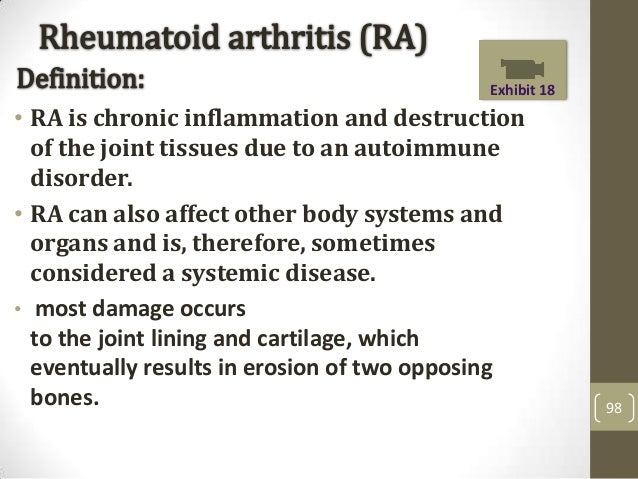 Rheumatoid arthritis (RA)

Definition:

Exhibit 18

• RA is chronic inflammation and destruction of the joint tissues due to an autoimmune disorder.

• RA can also affect other body systems and organs and is, therefore, sometimes considered a systemic disease.

• most damage occurs to the joint lining and cartilage, which eventually results in erosion of two opposing bones.

98